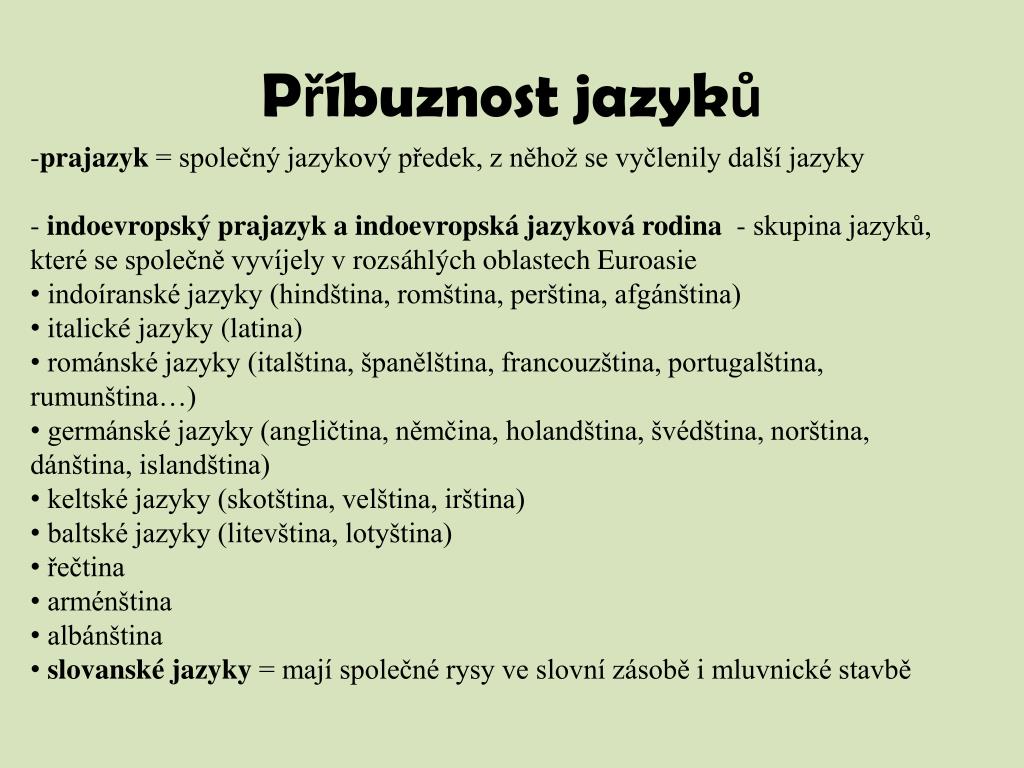 Příbuznost jazyků

-prajazyk = společný jazykový předek, z něhož se vyčlenily další jazyky

- indoevropský prajazyk a indoevropská jazyková rodina - skupina jazyků, které se společně vyvíjely v rozsáhlých oblastech Euroasie
• indoíranské jazyky (hindština, romština, perština, afgánština)
• italické jazyky (latina)
• románské jazyky (italština, španělština, francouzština, portugalština, rumunština…)
• germánské jazyky (angličtina, němčina, holandština, švédština, norština, dánština, islandština)
• keltské jazyky (skotština, velština, irština)
• baltské jazyky (litevština, lotyština)
• řečtina
• arménština
• albánština
• slovanské jazyky = mají společné rysy ve slovní zásobě i mluvnické stavbě